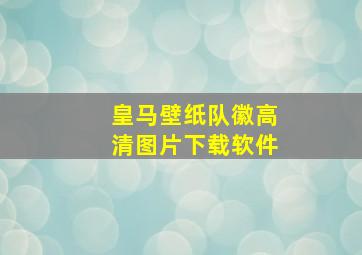 皇马壁纸队徽高清图片下载软件